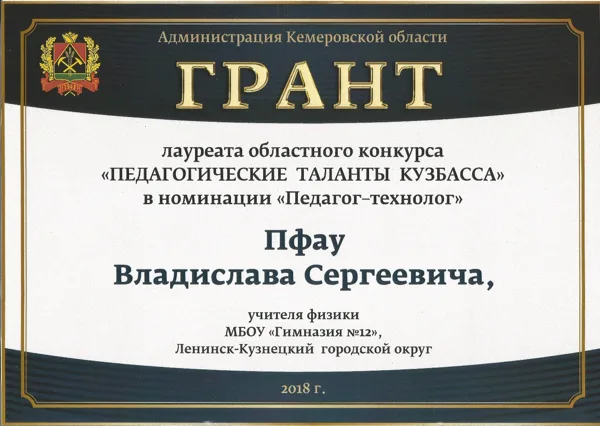 Администрация Кемеровской области

ГРАНТ

лауреата областного конкурса
«ПЕДАГОГИЧЕСКИЕ ТАЛАНТЫ КУЗБАССА»
в номинации «Педагог–технолог»

Пфау
Владислава Сергеевича,

учителя физики
МБОУ «Гимназия №12»,
Ленинск-Кузнецкий городской округ

2018 г.